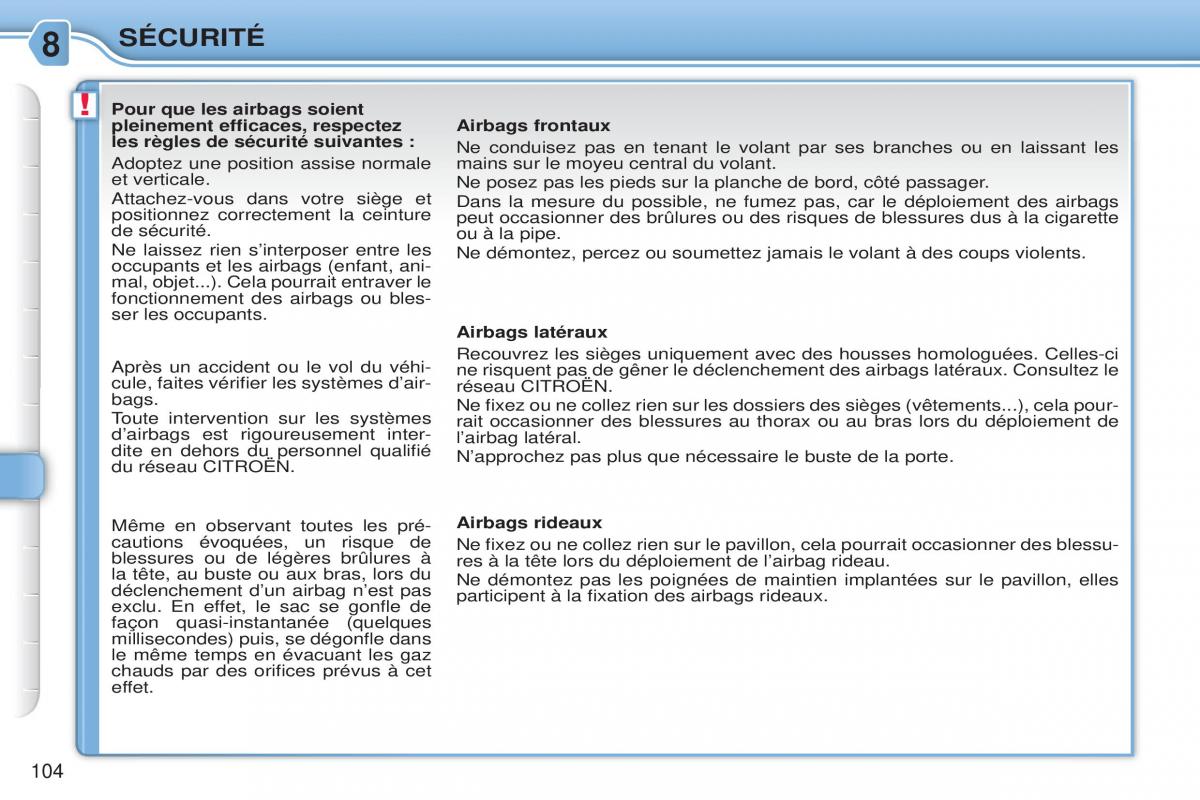 8 SÉCURITÉ

!

Pour que les airbags soient pleinement efficaces, respectez les règles de sécurité suivantes :

Adoptez une position assise normale et verticale.

Attachez-vous dans votre siège et positionnez correctement la ceinture de sécurité.

Ne laissez rien s'interposer entre les occupants et les airbags (enfant, animal, objet...). Cela pourrait entraver le fonctionnement des airbags ou blesser les occupants.

Après un accident ou le vol du véhicule, faites vérifier les systèmes d'airbags.

Toute intervention sur les systèmes d'airbags est rigoureusement interdite en dehors du personnel qualifié du réseau CITROËN.

Même en observant toutes les précautions évoquées, un risque de blessures ou de légères brûlures à la tête, au buste ou aux bras, lors du déclenchement d'un airbag n'est pas exclu. En effet, le sac se gonfle de façon quasi-instantanée (quelques millisecondes) puis, se dégonfle dans le même temps en évacuant les gaz chauds par des orifices prévus à cet effet.

Airbags frontaux

Ne conduisez pas en tenant le volant par ses branches ou en laissant les mains sur le moyeu central du volant.

Ne posez pas les pieds sur la planche de bord, côté passager.

Dans la mesure du possible, ne fumez pas, car le déploiement des airbags peut occasionner des brûlures ou des risques de blessures dus à la cigarette ou à la pipe.

Ne démontez, percez ou soumettez jamais le volant à des coups violents.

Airbags latéraux

Recouvrez les sièges uniquement avec des housses homologuées. Celles-ci ne risquent pas de gêner le déclenchement des airbags latéraux. Consultez le réseau CITROËN.

Ne fixez ou ne collez rien sur les dossiers des sièges (vêtements...), cela pourrait occasionner des blessures au thorax ou au bras lors du déploiement de l'airbag latéral.

N'approchez pas plus que nécessaire le buste de la porte.

Airbags rideaux

Ne fixez ou ne collez rien sur le pavillon, cela pourrait occasionner des blessures à la tête lors du déploiement de l'airbag rideau.

Ne démontez pas les poignées de maintien implantées sur le pavillon, elles participent à la fixation des airbags rideaux.

104